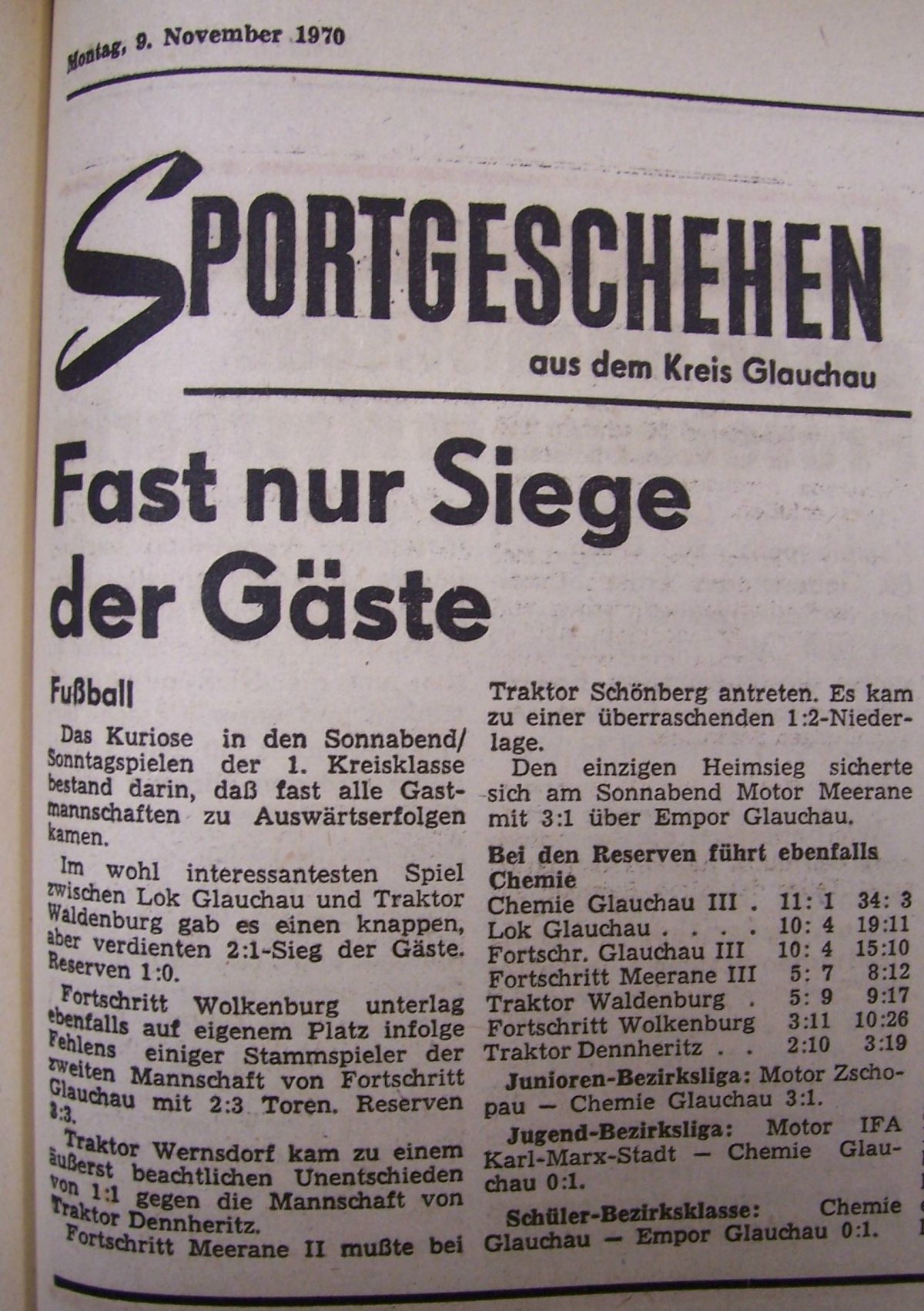 Montag, 9. November 1970

SPORTGESCHEHEN
aus dem Kreis Glauchau

Fast nur Siege der Gäste

Fußball

Das Kuriose in den Sonnabend/Sonntagspielen der 1. Kreisklasse bestand darin, daß fast alle Gastmannschaften zu Auswärtserfolgen kamen.

Im wohl interessantesten Spiel zwischen Lok Glauchau und Traktor Waldenburg gab es einen knappen, aber verdienten 2:1-Sieg der Gäste. Reserven 1:0.

Fortschritt Wolkenburg unterlag ebenfalls auf eigenem Platz infolge Fehlens einiger Stammspieler der zweiten Mannschaft von Fortschritt Glauchau mit 2:3 Toren. Reserven 3:3.

Traktor Wernsdorf kam zu einem äußerst beachtlichen Unentschieden von 1:1 gegen die Mannschaft von Traktor Dennheritz.

Fortschritt Meerane II mußte bei Traktor Schönberg antreten. Es kam zu einer überraschenden 1:2-Niederlage.

Den einzigen Heimsieg sicherte sich am Sonnabend Motor Meerane mit 3:1 über Empor Glauchau.

Bei den Reserven führt ebenfalls Chemie

| Chemie Glauchau III . | 11: 1 | 34: 3 |
|---|---|---|
| Lok Glauchau . . . . | 10: 4 | 19:11 |
| Fortschr. Glauchau III | 10: 4 | 15:10 |
| Fortschritt Meerane III | 5: 7 | 8:12 |
| Traktor Waldenburg . | 5: 9 | 9:17 |
| Fortschritt Wolkenburg | 3:11 | 10:26 |
| Traktor Dennheritz . . | 2:10 | 3:19 |

Junioren-Bezirksliga: Motor Zschopau — Chemie Glauchau 3:1.

Jugend-Bezirksliga: Motor IFA Karl-Marx-Stadt — Chemie Glauchau 0:1.

Schüler-Bezirksklasse: Chemie Glauchau — Empor Glauchau 0:1.